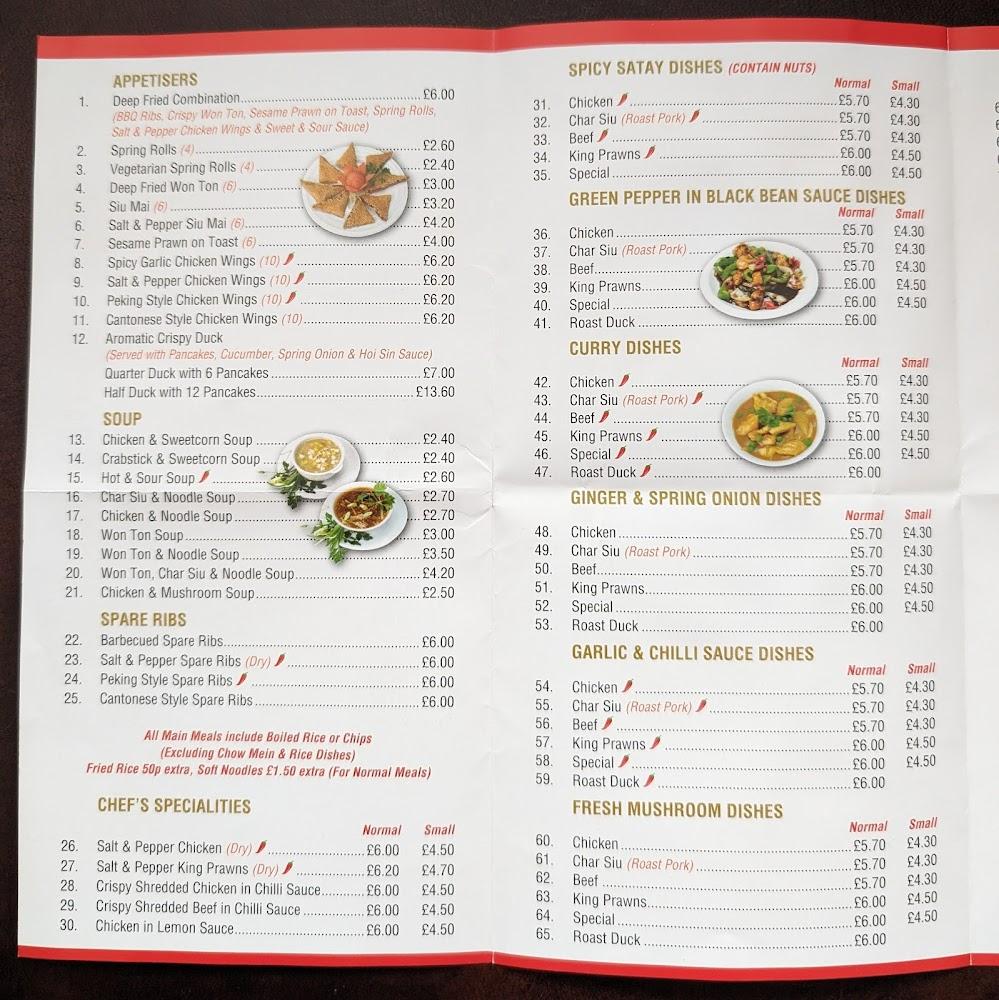 APPETISERS

1. Deep Fried Combination £6.00
(BBQ Ribs, Crispy Won Ton, Sesame Prawn on Toast, Spring Rolls, Salt & Pepper Chicken Wings & Sweet & Sour Sauce)
2. Spring Rolls (4) £2.60
3. Vegetarian Spring Rolls (4) £2.40
4. Deep Fried Won Ton (6) £3.00
5. Siu Mai (6) £3.20
6. Salt & Pepper Siu Mai (6) £4.20
7. Sesame Prawn on Toast (6) £4.00
8. Spicy Garlic Chicken Wings (10) £6.20
9. Salt & Pepper Chicken Wings (10) £6.20
10. Peking Style Chicken Wings (10) £6.20
11. Cantonese Style Chicken Wings (10) £6.20
12. Aromatic Crispy Duck
(Served with Pancakes, Cucumber, Spring Onion & Hoi Sin Sauce)
Quarter Duck with 6 Pancakes £7.00
Half Duck with 12 Pancakes £13.60

SOUP

13. Chicken & Sweetcorn Soup £2.40
14. Crabstick & Sweetcorn Soup £2.40
15. Hot & Sour Soup £2.60
16. Char Siu & Noodle Soup £2.70
17. Chicken & Noodle Soup £2.70
18. Won Ton Soup £3.00
19. Won Ton & Noodle Soup £3.50
20. Won Ton, Char Siu & Noodle Soup £4.20
21. Chicken & Mushroom Soup £2.50

SPARE RIBS

22. Barbecued Spare Ribs £6.00
23. Salt & Pepper Spare Ribs (Dry) £6.00
24. Peking Style Spare Ribs £6.00
25. Cantonese Style Spare Ribs £6.00

All Main Meals include Boiled Rice or Chips
(Excluding Chow Mein & Rice Dishes)
Fried Rice 50p extra, Soft Noodles £1.50 extra (For Normal Meals)

CHEF'S SPECIALITIES

Normal Small
26. Salt & Pepper Chicken (Dry) £6.00 £4.50
27. Salt & Pepper King Prawns (Dry) £6.20 £4.70
28. Crispy Shredded Chicken in Chilli Sauce £6.00 £4.50
29. Crispy Shredded Beef in Chilli Sauce £6.00 £4.50
30. Chicken in Lemon Sauce £6.00 £4.50

SPICY SATAY DISHES (CONTAIN NUTS)

Normal Small
31. Chicken £5.70 £4.30
32. Char Siu (Roast Pork) £5.70 £4.30
33. Beef £5.70 £4.30
34. King Prawns £6.00 £4.50
35. Special £6.00 £4.50

GREEN PEPPER IN BLACK BEAN SAUCE DISHES

Normal Small
36. Chicken £5.70 £4.30
37. Char Siu (Roast Pork) £5.70 £4.30
38. Beef £5.70 £4.30
39. King Prawns £6.00 £4.50
40. Special £6.00 £4.50
41. Roast Duck £6.00

CURRY DISHES

Normal Small
42. Chicken £5.70 £4.30
43. Char Siu (Roast Pork) £5.70 £4.30
44. Beef £5.70 £4.30
45. King Prawns £6.00 £4.50
46. Special £6.00 £4.50
47. Roast Duck £6.00

GINGER & SPRING ONION DISHES

Normal Small
48. Chicken £5.70 £4.30
49. Char Siu (Roast Pork) £5.70 £4.30
50. Beef £5.70 £4.30
51. King Prawns £6.00 £4.50
52. Special £6.00 £4.50
53. Roast Duck £6.00

GARLIC & CHILLI SAUCE DISHES

Normal Small
54. Chicken £5.70 £4.30
55. Char Siu (Roast Pork) £5.70 £4.30
56. Beef £5.70 £4.30
57. King Prawns £6.00 £4.50
58. Special £6.00 £4.50
59. Roast Duck £6.00

FRESH MUSHROOM DISHES

Normal Small
60. Chicken £5.70 £4.30
61. Char Siu (Roast Pork) £5.70 £4.30
62. Beef £5.70 £4.30
63. King Prawns £6.00 £4.50
64. Special £6.00 £4.50
65. Roast Duck £6.00